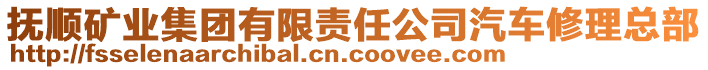 抚顺矿业集团有限责任公司汽车修理总部
http://fsselenaarchibal.cn.coovee.com